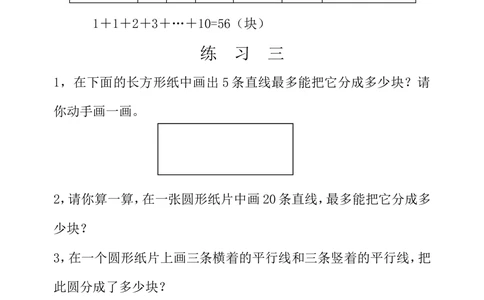 $1+1+2+3+\cdots+10=56$（块）

练 习 三

1，在下面的长方形纸中画出 5 条直线最多能把它分成多少块？请你动手画一画。

2，请你算一算，在一张圆形纸片中画 20 条直线，最多能把它分成多少块？

3，在一个圆形纸片上画三条横着的平行线和三条竖着的平行线，把此圆分成了多少块？